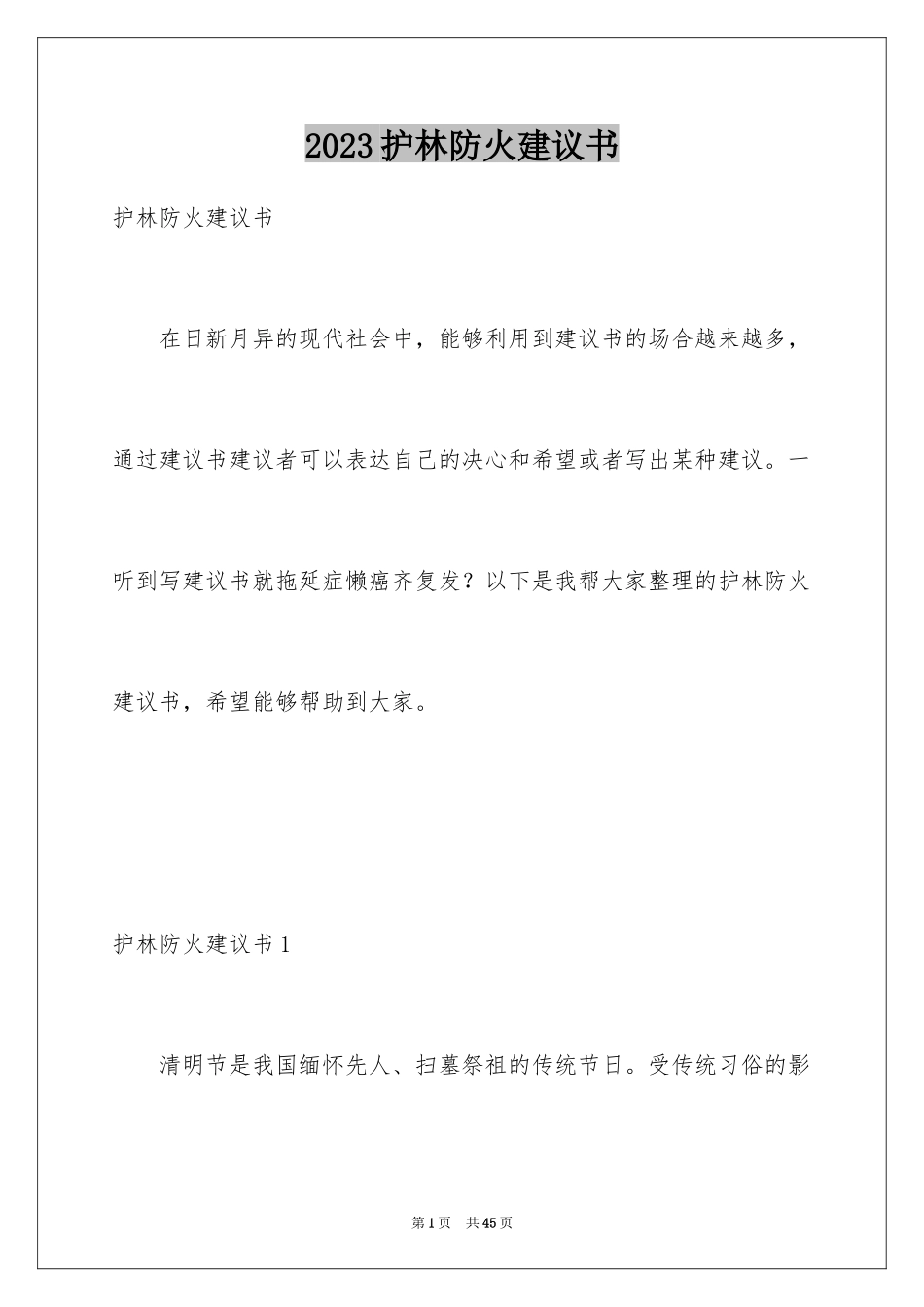 2023护林防火建议书

护林防火建议书

在日新月异的现代社会中，能够利用到建议书的场合越来越多，通过建议书建议者可以表达自己的决心和希望或者写出某种建议。一听到写建议书就拖延症懒癌齐复发？以下是我帮大家整理的护林防火建议书，希望能够帮助到大家。

护林防火建议书1

清明节是我国缅怀先人、扫墓祭祖的传统节日。受传统习俗的影

第1页 共45页